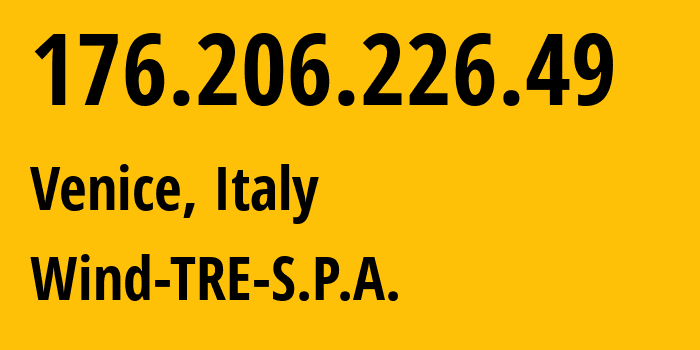 176.206.226.49

Venice, Italy

Wind-TRE-S.P.A.